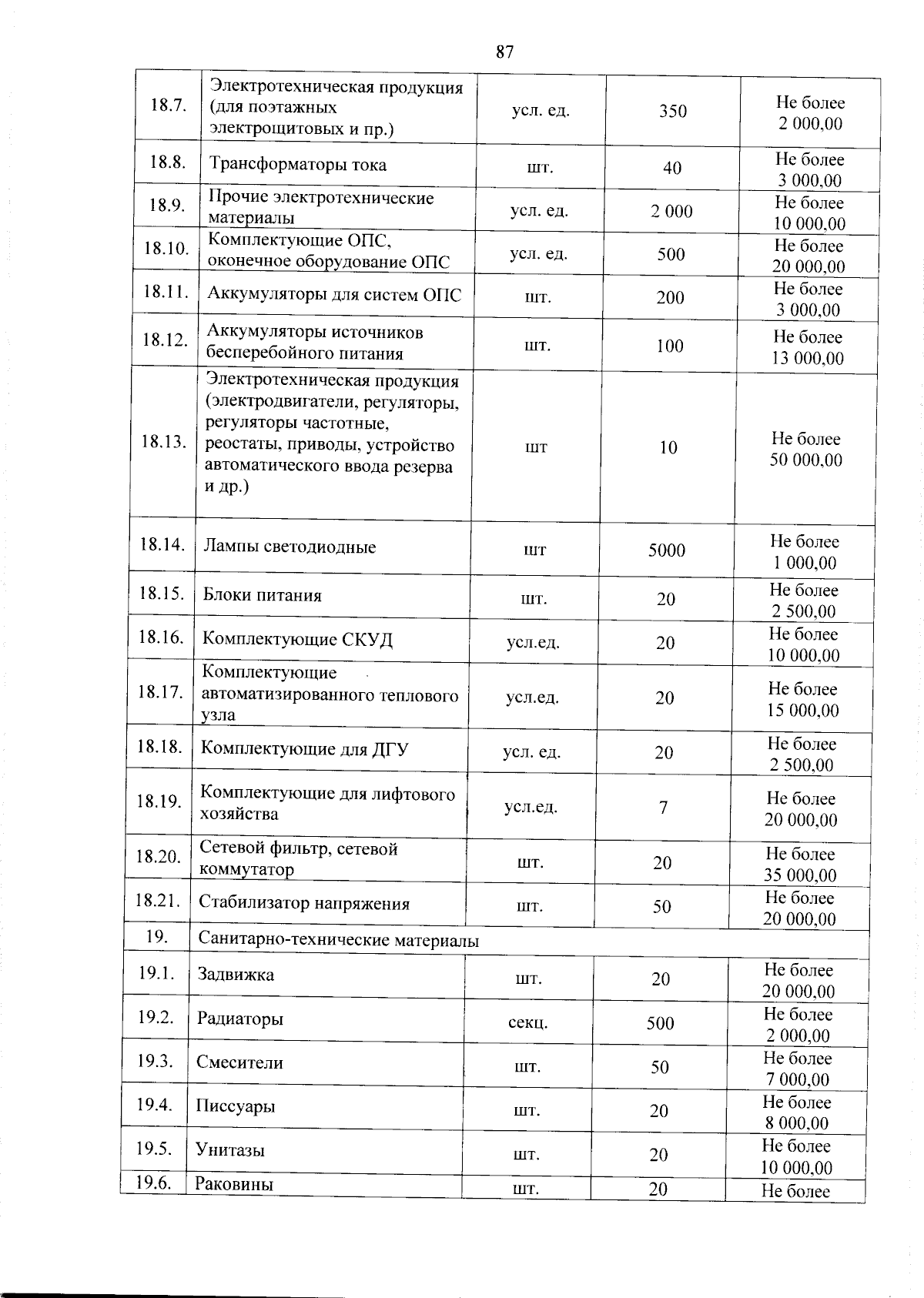 87

| | | | | |
|---|---|---|---|---|
| 18.7. | Электротехническая продукция (для поэтажных электрощитовых и пр.) | усл. ед. | 350 | Не более 2 000,00 |
| 18.8. | Трансформаторы тока | шт. | 40 | Не более 3 000,00 |
| 18.9. | Прочие электротехнические материалы | усл. ед. | 2 000 | Не более 10 000,00 |
| 18.10. | Комплектующие ОПС, оконечное оборудование ОПС | усл. ед. | 500 | Не более 20 000,00 |
| 18.11. | Аккумуляторы для систем ОПС | шт. | 200 | Не более 3 000,00 |
| 18.12. | Аккумуляторы источников бесперебойного питания | шт. | 100 | Не более 13 000,00 |
| 18.13. | Электротехническая продукция (электродвигатели, регуляторы, регуляторы частотные, реостаты, приводы, устройство автоматического ввода резерва и др.) | шт | 10 | Не более 50 000,00 |
| 18.14. | Лампы светодиодные | шт | 5000 | Не более 1 000,00 |
| 18.15. | Блоки питания | шт. | 20 | Не более 2 500,00 |
| 18.16. | Комплектующие СКУД | усл.ед. | 20 | Не более 10 000,00 |
| 18.17. | Комплектующие автоматизированного теплового узла | усл.ед. | 20 | Не более 15 000,00 |
| 18.18. | Комплектующие для ДГУ | усл. ед. | 20 | Не более 2 500,00 |
| 18.19. | Комплектующие для лифтового хозяйства | усл.ед. | 7 | Не более 20 000,00 |
| 18.20. | Сетевой фильтр, сетевой коммутатор | шт. | 20 | Не более 35 000,00 |
| 18.21. | Стабилизатор напряжения | шт. | 50 | Не более 20 000,00 |
| 19. | Санитарно-технические материалы | | | |
| 19.1. | Задвижка | шт. | 20 | Не более 20 000,00 |
| 19.2. | Радиаторы | секц. | 500 | Не более 2 000,00 |
| 19.3. | Смесители | шт. | 50 | Не более 7 000,00 |
| 19.4. | Писсуары | шт. | 20 | Не более 8 000,00 |
| 19.5. | Унитазы | шт. | 20 | Не более 10 000,00 |
| 19.6. | Раковины | шт. | 20 | Не более |